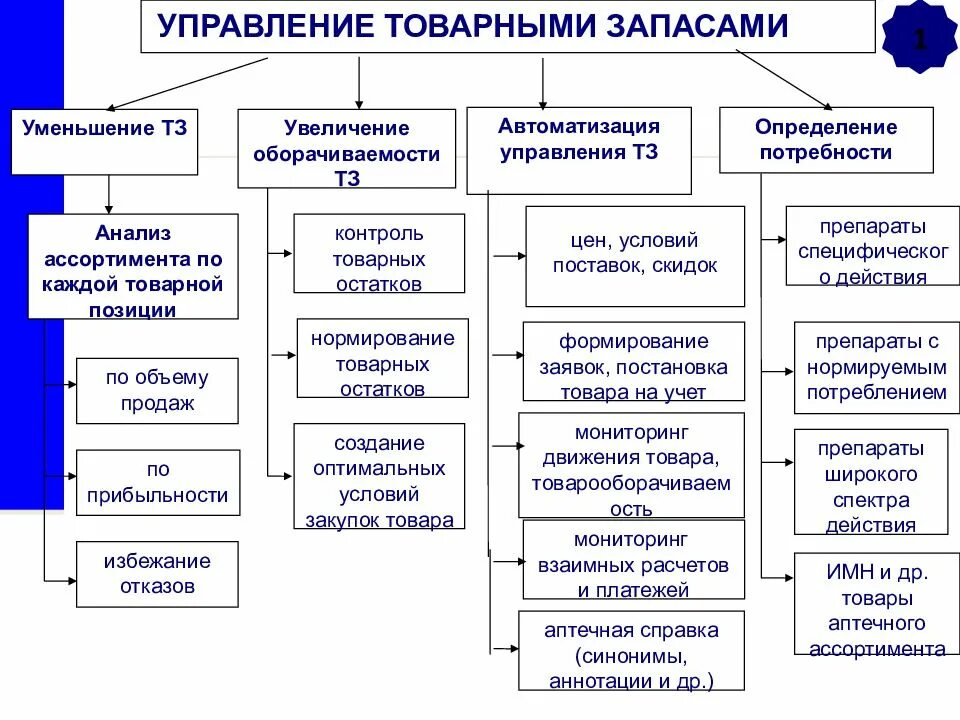 УПРАВЛЕНИЕ ТОВАРНЫМИ ЗАПАСАМИ

1

Уменьшение ТЗ

Анализ ассортимента по каждой товарной позиции

по объему продаж

по прибыльности

избежание отказов

Увеличение оборачиваемости ТЗ

контроль товарных остатков

нормирование товарных остатков

создание оптимальных условий закупок товара

Автоматизация управления ТЗ

цен, условий поставок, скидок

формирование заявок, постановка товара на учет

мониторинг движения товара, товарооборачиваемость

мониторинг взаимных расчетов и платежей

аптечная справка (синонимы, аннотации и др.)

Определение потребности

препараты специфического действия

препараты с нормируемым потреблением

препараты широкого спектра действия

ИМН и др. товары аптечного ассортимента